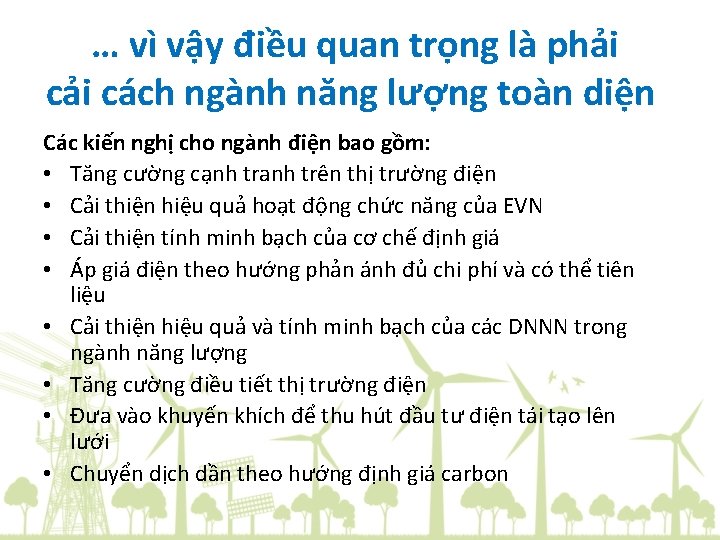 … vì vậy điều quan trọng là phải cải cách ngành năng lượng toàn diện

Các kiến nghị cho ngành điện bao gồm:
• Tăng cường cạnh tranh trên thị trường điện
• Cải thiện hiệu quả hoạt động chức năng của EVN
• Cải thiện tính minh bạch của cơ chế định giá
• Áp giá điện theo hướng phản ánh đủ chi phí và có thể tiên liệu
• Cải thiện hiệu quả và tính minh bạch của các DNNN trong ngành năng lượng
• Tăng cường điều tiết thị trường điện
• Đưa vào khuyến khích để thu hút đầu tư điện tái tạo lên lưới
• Chuyển dịch dần theo hướng định giá carbon